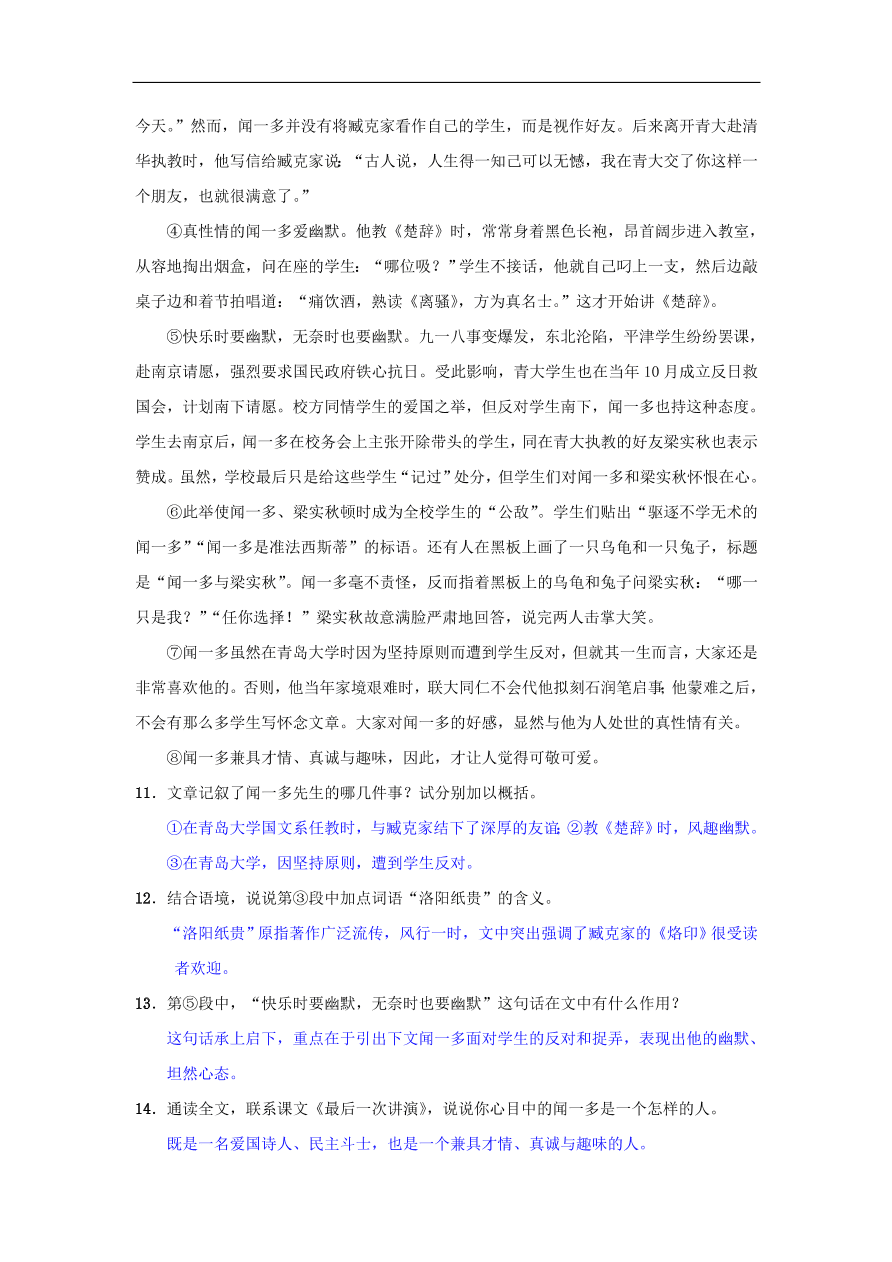 今天。”然而，闻一多并没有将臧克家看作自己的学生，而是视作好友。后来离开青大赴清华执教时，他写信给臧克家说：“古人说，人生得一知己可以无憾，我在青大交了你这样一个朋友，也就很满意了。”

④真性情的闻一多爱幽默。他教《楚辞》时，常常身着黑色长袍，昂首阔步进入教室，从容地掏出烟盒，问在座的学生：“哪位吸？”学生不接话，他就自己叼上一支，然后边敲桌子边和着节拍唱道：“痛饮酒，熟读《离骚》，方为真名士。”这才开始讲《楚辞》。

⑤快乐时要幽默，无奈时也要幽默。九一八事变爆发，东北沦陷，平津学生纷纷罢课，赴南京请愿，强烈要求国民政府铁心抗日。受此影响，青大学生也在当年10月成立反日救国会，计划南下请愿。校方同情学生的爱国之举，但反对学生南下，闻一多也持这种态度。学生去南京后，闻一多在校务会上主张开除带头的学生，同在青大执教的好友梁实秋也表示赞成。虽然，学校最后只是给这些学生“记过”处分，但学生们对闻一多和梁实秋怀恨在心。

⑥此举使闻一多、梁实秋顿时成为全校学生的“公敌”。学生们贴出“驱逐不学无术的闻一多”“闻一多是准法西斯蒂”的标语。还有人在黑板上画了一只乌龟和一只兔子，标题是“闻一多与梁实秋”。闻一多毫不责怪，反而指着黑板上的乌龟和兔子问梁实秋：“哪一只是我？”“任你选择！”梁实秋故意满脸严肃地回答，说完两人击掌大笑。

⑦闻一多虽然在青岛大学时因为坚持原则而遭到学生反对，但就其一生而言，大家还是非常喜欢他的。否则，他当年家境艰难时，联大同仁不会代他拟刻石润笔启事；他蒙难之后，不会有那么多学生写怀念文章。大家对闻一多的好感，显然与他为人处世的真性情有关。

⑧闻一多兼具才情、真诚与趣味，因此，才让人觉得可敬可爱。

11．文章记叙了闻一多先生的哪几件事？试分别加以概括。

①在青岛大学国文系任教时，与臧克家结下了深厚的友谊；②教《楚辞》时，风趣幽默。③在青岛大学，因坚持原则，遭到学生反对。

12．结合语境，说说第③段中加点词语“洛阳纸贵”的含义。

“洛阳纸贵”原指著作广泛流传，风行一时，文中突出强调了臧克家的《烙印》很受读者欢迎。

13．第⑤段中，“快乐时要幽默，无奈时也要幽默”这句话在文中有什么作用？

这句话承上启下，重点在于引出下文闻一多面对学生的反对和捉弄，表现出他的幽默、坦然心态。

14．通读全文，联系课文《最后一次讲演》，说说你心目中的闻一多是一个怎样的人。

既是一名爱国诗人、民主斗士，也是一个兼具才情、真诚与趣味的人。